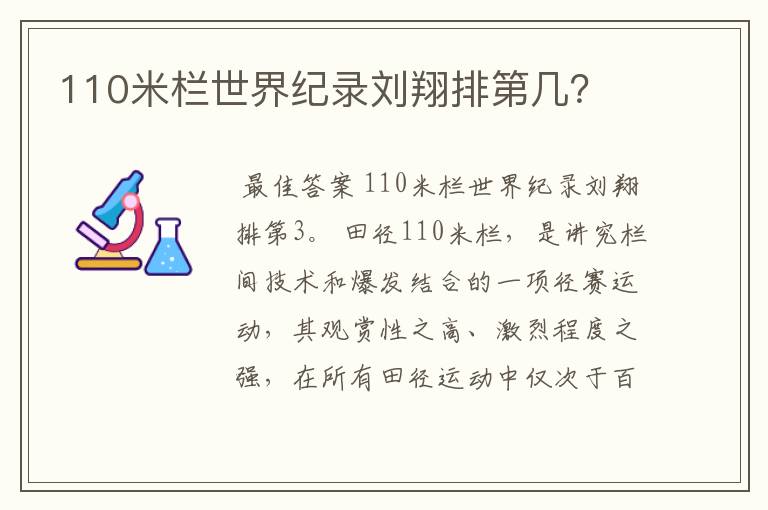 110米栏世界纪录刘翔排第几?

最佳答案 110米栏世界纪录刘翔排第3。 田径110米栏，是讲究栏间技术和爆发结合的一项径赛运动，其观赏性之高、激烈程度之强，在所有田径运动中仅次于百